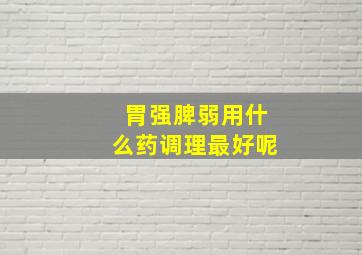 胃强脾弱用什么药调理最好呢